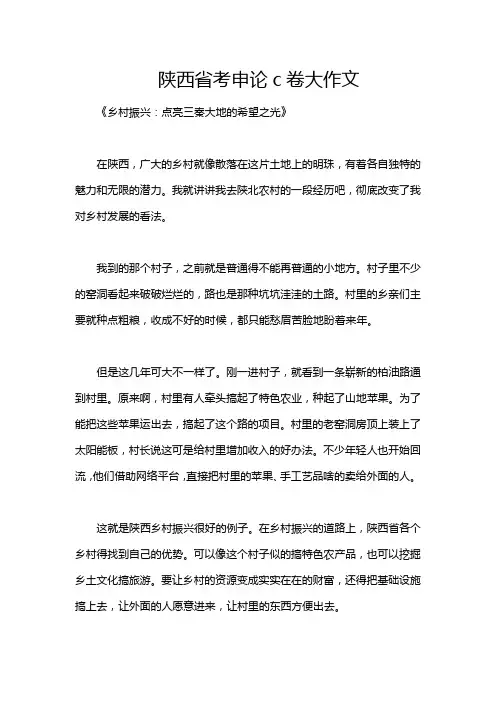 陕西省考申论 c 卷大作文

《乡村振兴：点亮三秦大地的希望之光》

在陕西，广大的乡村就像散落在这片土地上的明珠，有着各自独特的魅力和无限的潜力。我就讲讲我去陕北农村的一段经历吧，彻底改变了我对乡村发展的看法。

我到的那个村子，之前就是普通得不能再普通的小地方。村子里不少的窑洞看起来破破烂烂的，路也是那种坑坑洼洼的土路。村里的乡亲们主要就种点粗粮，收成不好的时候，都只能愁眉苦脸地盼着来年。

但是这几年可大不一样了。刚一进村子，就看到一条崭新的柏油路通到村里。原来啊，村里有人牵头搞起了特色农业，种起了山地苹果。为了能把这些苹果运出去，搞起了这个路的项目。村里的老窑洞房顶上装上了太阳能板，村长说这可是给村里增加收入的好办法。不少年轻人也开始回流，他们借助网络平台，直接把村里的苹果、手工艺品啥的卖给外面的人。

这就是陕西乡村振兴很好的例子。在乡村振兴的道路上，陕西省各个乡村得找到自己的优势。可以像这个村子似的搞特色农产品，也可以挖掘乡土文化搞旅游。要让乡村的资源变成实实在在的财富，还得把基础设施搞上去，让外面的人愿意进来，让村里的东西方便出去。